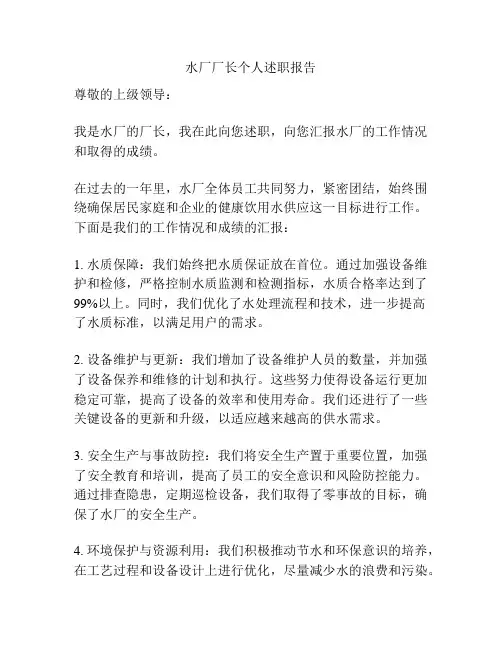 水厂厂长个人述职报告

尊敬的上级领导：

我是水厂的厂长，我在此向您述职，向您汇报水厂的工作情况和取得的成绩。

在过去的一年里，水厂全体员工共同努力，紧密团结，始终围绕确保居民家庭和企业的健康饮用水供应这一目标进行工作。下面是我们的工作情况和成绩的汇报：

1. 水质保障：我们始终把水质保证放在首位。通过加强设备维护和检修，严格控制水质监测和检测指标，水质合格率达到了99%以上。同时，我们优化了水处理流程和技术，进一步提高了水质标准，以满足用户的需求。

2. 设备维护与更新：我们增加了设备维护人员的数量，并加强了设备保养和维修的计划和执行。这些努力使得设备运行更加稳定可靠，提高了设备的效率和使用寿命。我们还进行了一些关键设备的更新和升级，以适应越来越高的供水需求。

3. 安全生产与事故防控：我们将安全生产置于重要位置，加强了安全教育和培训，提高了员工的安全意识和风险防控能力。通过排查隐患，定期巡检设备，我们取得了零事故的目标，确保了水厂的安全生产。

4. 环境保护与资源利用：我们积极推动节水和环保意识的培养，在工艺过程和设备设计上进行优化，尽量减少水的浪费和污染。